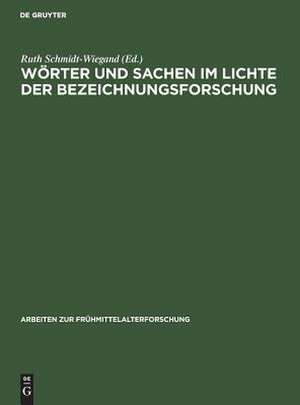 DE GRUYTER

Ruth Schmidt-Wiegand (Ed.)
WÖRTER UND SACHEN IM LICHTE DER BEZEICHNUNGSFORSCHUNG

ARBEITEN ZUR FRÜHMITTELALTERFORSCHUNG

DE
G